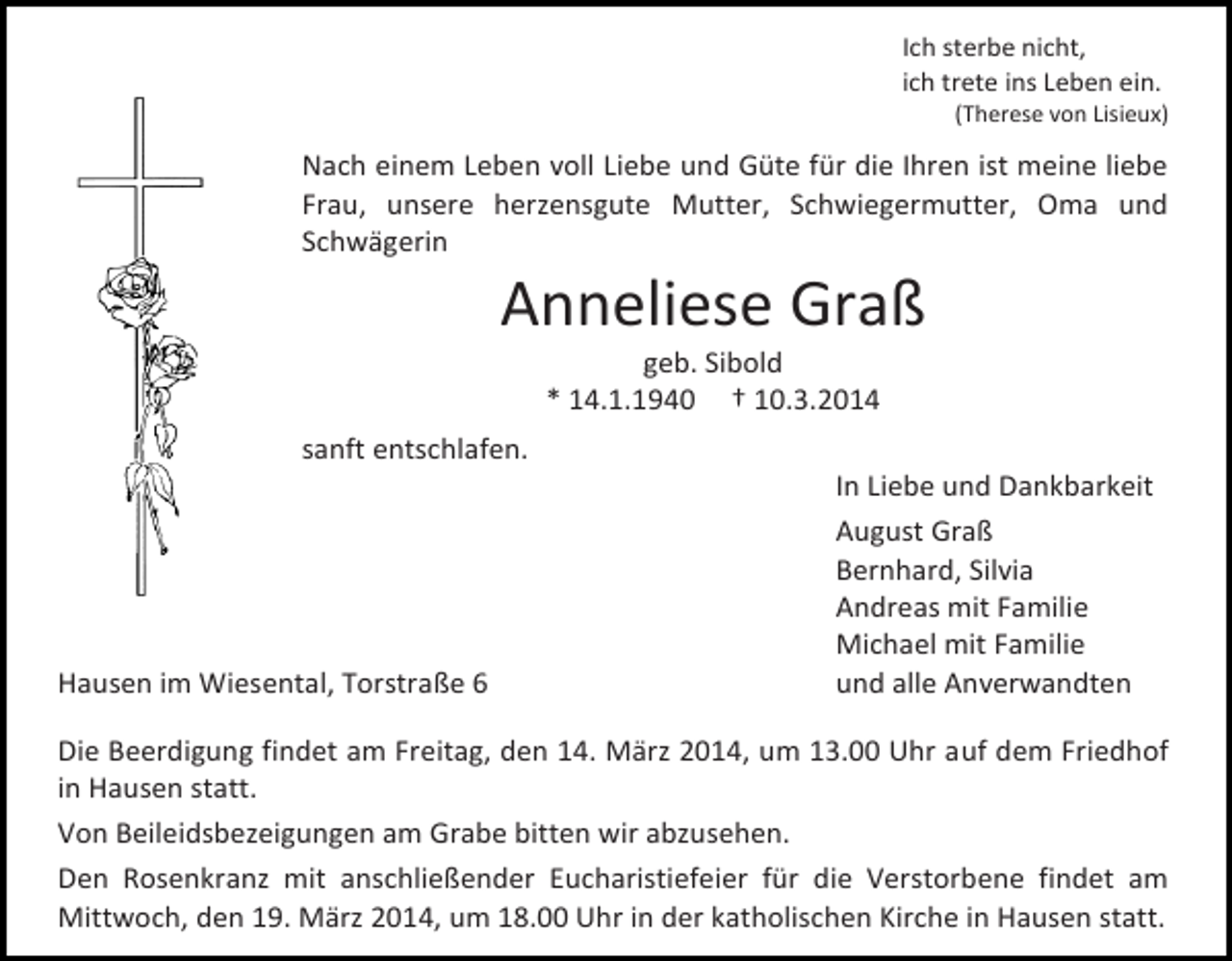 Ich sterbe nicht,
ich trete ins Leben ein.
(Therese von Lisieux)

Nach einem Leben voll Liebe und Güte für die Ihren ist meine liebe Frau, unsere herzensgute Mutter, Schwiegermutter, Oma und Schwägerin

Anneliese Graß

geb. Sibold
* 14.1.1940 † 10.3.2014

sanft entschlafen.

In Liebe und Dankbarkeit

August Graß
Bernhard, Silvia
Andreas mit Familie
Michael mit Familie
und alle Anverwandten

Hausen im Wiesental, Torstraße 6

Die Beerdigung findet am Freitag, den 14. März 2014, um 13.00 Uhr auf dem Friedhof in Hausen statt.

Von Beileidsbezeigungen am Grabe bitten wir abzusehen.

Den Rosenkranz mit anschließender Eucharistiefeier für die Verstorbene findet am Mittwoch, den 19. März 2014, um 18.00 Uhr in der katholischen Kirche in Hausen statt.